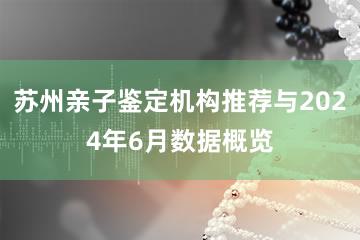 苏州亲子鉴定机构推荐与2024年6月数据概览